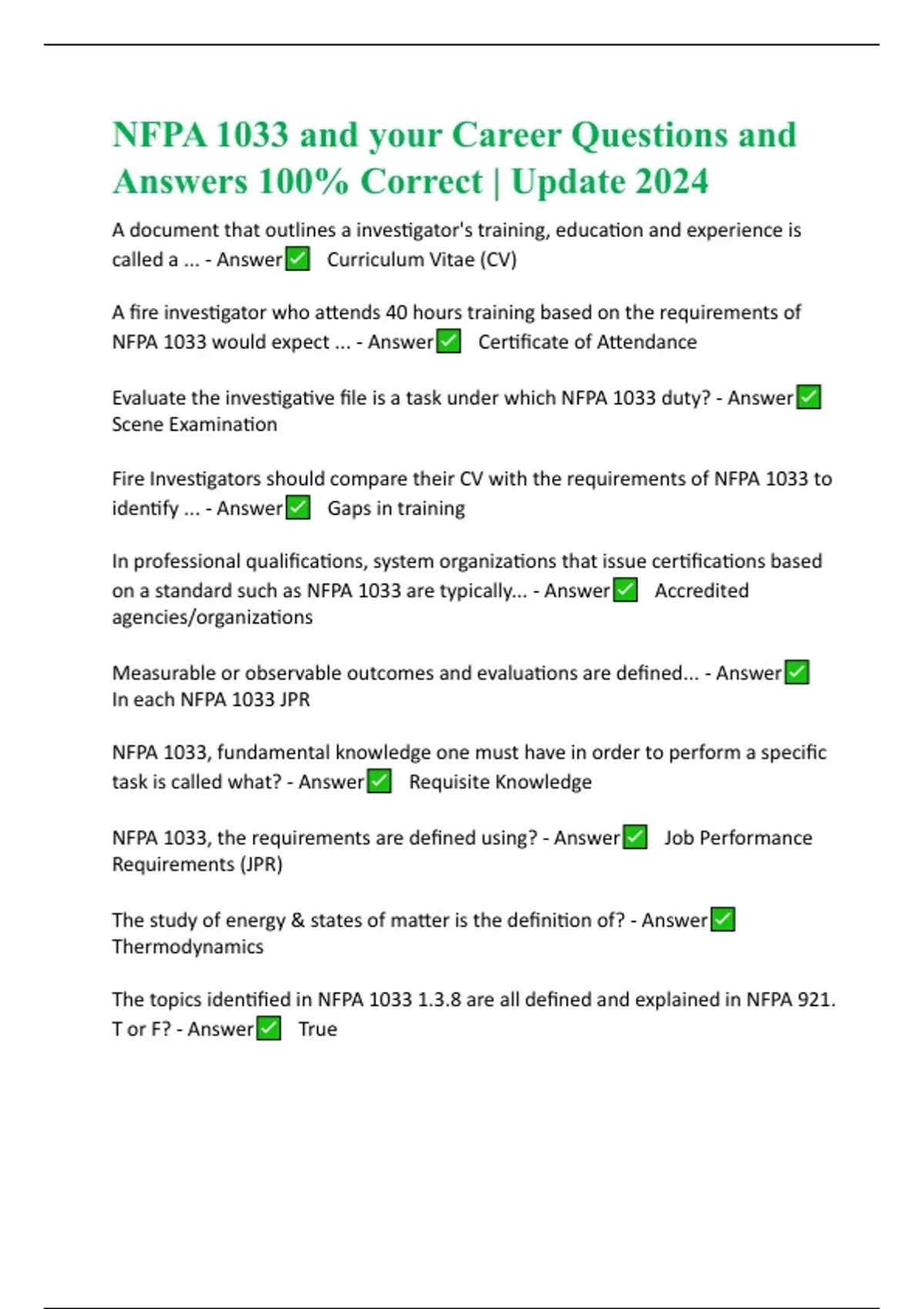 NFPA 1033 and your Career Questions and Answers 100% Correct | Update 2024

A document that outlines a investigator's training, education and experience is called a ... - Answer✅ Curriculum Vitae (CV)

A fire investigator who attends 40 hours training based on the requirements of NFPA 1033 would expect ... - Answer✅ Certificate of Attendance

Evaluate the investigative file is a task under which NFPA 1033 duty? - Answer✅ Scene Examination

Fire Investigators should compare their CV with the requirements of NFPA 1033 to identify ... - Answer✅ Gaps in training

In professional qualifications, system organizations that issue certifications based on a standard such as NFPA 1033 are typically... - Answer✅ Accredited agencies/organizations

Measurable or observable outcomes and evaluations are defined... - Answer✅ In each NFPA 1033 JPR

NFPA 1033, fundamental knowledge one must have in order to perform a specific task is called what? - Answer✅ Requisite Knowledge

NFPA 1033, the requirements are defined using? - Answer✅ Job Performance Requirements (JPR)

The study of energy & states of matter is the definition of? - Answer✅ Thermodynamics

The topics identified in NFPA 1033 1.3.8 are all defined and explained in NFPA 921. T or F? - Answer✅ True